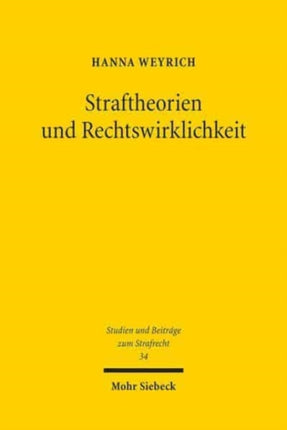 HANNA WEYRICH

Straftheorien und Rechtswirklichkeit

Studien und Beiträge zum Strafrecht 34

Mohr Siebeck